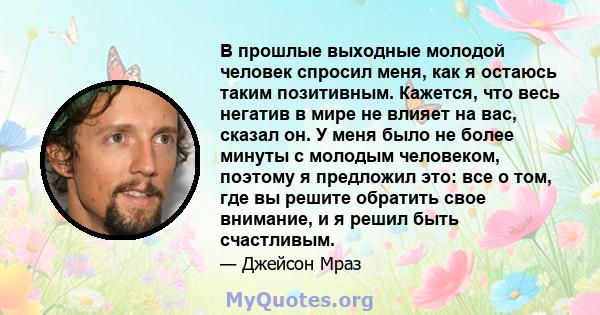 В прошлые выходные молодой человек спросил меня, как я остаюсь таким позитивным. Кажется, что весь негатив в мире не влияет на вас, сказал он. У меня было не более минуты с молодым человеком, поэтому я предложил это: все о том, где вы решите обратить свое внимание, и я решил быть счастливым.

— Джейсон Мраз

MyQuotes.org